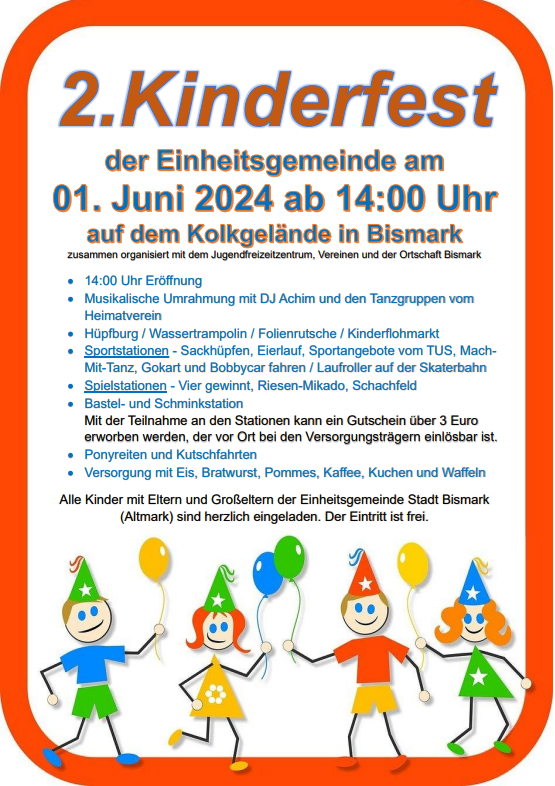 2.Kinderfest

der Einheitsgemeinde am

01. Juni 2024 ab 14:00 Uhr

auf dem Kolkgelände in Bismark

zusammen organisiert mit dem Jugendfreizeitzentrum, Vereinen und der Ortschaft Bismark

• 14:00 Uhr Eröffnung
• Musikalische Umrahmung mit DJ Achim und den Tanzgruppen vom Heimatverein
• Hüpfburg / Wassertrampolin / Folienrutsche / Kinderflohmarkt
• Sportstationen - Sackhüpfen, Eierlauf, Sportangebote vom TUS, Mach-Mit-Tanz, Gokart und Bobbycar fahren / Laufroller auf der Skaterbahn
• Spielstationen - Vier gewinnt, Riesen-Mikado, Schachfeld
• Bastel- und Schminkstation
Mit der Teilnahme an den Stationen kann ein Gutschein über 3 Euro erworben werden, der vor Ort bei den Versorgungsträgern einlösbar ist.
• Ponyreiten und Kutschfahrten
• Versorgung mit Eis, Bratwurst, Pommes, Kaffee, Kuchen und Waffeln

Alle Kinder mit Eltern und Großeltern der Einheitsgemeinde Stadt Bismark (Altmark) sind herzlich eingeladen. Der Eintritt ist frei.